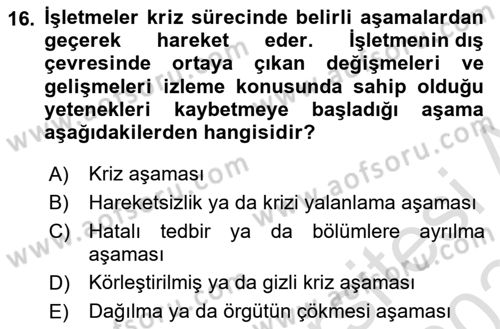 16. İşletmeler kriz sürecinde belirli aşamalardan geçerek hareket eder. İşletmenin dış çevresinde ortaya çıkan değişmeleri ve gelişmeleri izleme konusunda sahip olduğu yetenekleri kaybetmeye başladığı aşama aşağıdakilerden hangisidir?

A) Kriz aşaması
B) Hareketsizlik ya da krizi yalanlama aşaması
C) Hatalı tedbir ya da bölümlere ayrılma aşaması
D) Körleştirilmiş ya da gizli kriz aşaması
E) Dağılma ya da örgütün çökmesi aşaması

www.aofsoru.com